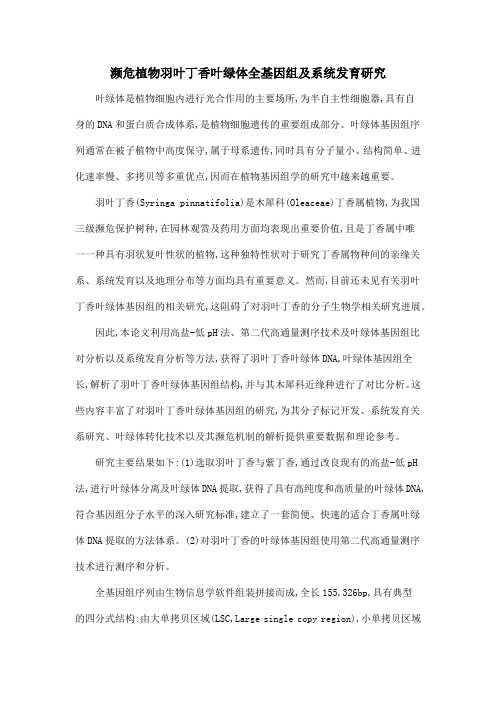 濒危植物羽叶丁香叶绿体全基因组及系统发育研究

叶绿体是植物细胞内进行光合作用的主要场所,为半自主性细胞器,具有自身的DNA和蛋白质合成体系,是植物细胞遗传的重要组成部分。叶绿体基因组序列通常在被子植物中高度保守,属于母系遗传,同时具有分子量小、结构简单、进化速率慢、多拷贝等多重优点,因而在植物基因组学的研究中越来越重要。

羽叶丁香(Syringa pinnatifolia)是木犀科(Oleaceae)丁香属植物,为我国三级濒危保护树种,在园林观赏及药用方面均表现出重要价值,且是丁香属中唯一一种具有羽状复叶性状的植物,这种独特性状对于研究丁香属物种间的亲缘关系、系统发育以及地理分布等方面均具有重要意义。然而,目前还未见有关羽叶丁香叶绿体基因组的相关研究,这阻碍了对羽叶丁香的分子生物学相关研究进展。

因此,本论文利用高盐-低pH法、第二代高通量测序技术及叶绿体基因组比对分析以及系统发育分析等方法,获得了羽叶丁香叶绿体DNA,叶绿体基因组全长,解析了羽叶丁香叶绿体基因组结构,并与其木犀科近缘种进行了对比分析。这些内容丰富了对羽叶丁香叶绿体基因组的研究,为其分子标记开发、系统发育关系研究、叶绿体转化技术以及其濒危机制的解析提供重要数据和理论参考。

研究主要结果如下:(1)选取羽叶丁香与紫丁香,通过改良现有的高盐-低pH法,进行叶绿体分离及叶绿体DNA提取,获得了具有高纯度和高质量的叶绿体DNA,符合基因组分子水平的深入研究标准,建立了一套简便、快速的适合丁香属叶绿体DNA提取的方法体系。(2)对羽叶丁香的叶绿体基因组使用第二代高通量测序技术进行测序和分析。

全基因组序列由生物信息学软件组装拼接而成,全长155,326bp,具有典型的四分式结构:由大单拷贝区域(LSC,Large single copy region),小单拷贝区域